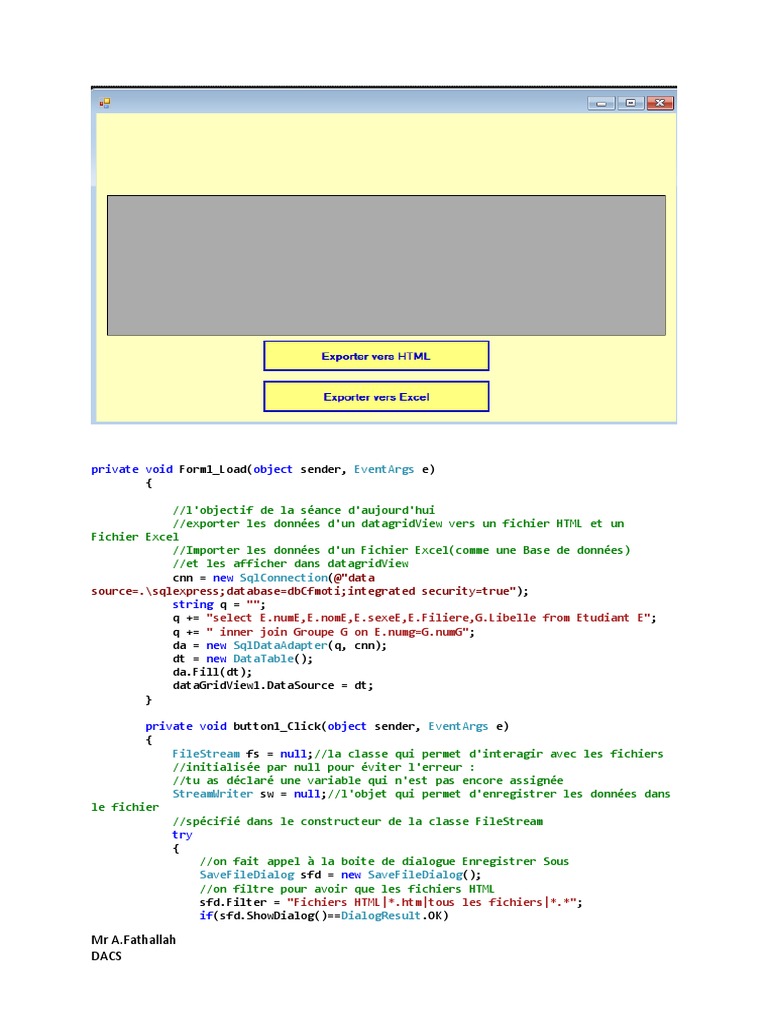 Exporter vers HTML

Exporter vers Excel

private void Form1_Load(object sender, EventArgs e)
        {

            //l'objectif de la séance d'aujourd'hui
            //exporter les données d'un datagridView vers un fichier HTML et un Fichier Excel
            //Importer les données d'un Fichier Excel(comme une Base de données)
            //et les afficher dans datagridView
            cnn = new SqlConnection(@"data source=.\sqlexpress;database=dbCfmoti;integrated security=true");
            string q = "";
            q += "select E.numE,E.nomE,E.sexeE,E.Filiere,G.Libelle from Etudiant E";
            q += " inner join Groupe G on E.numg=G.numG";
            da = new SqlDataAdapter(q, cnn);
            dt = new DataTable();
            da.Fill(dt);
            dataGridView1.DataSource = dt;
        }

        private void button1_Click(object sender, EventArgs e)
        {
            FileStream fs = null;//la classe qui permet d'interagir avec les fichiers
            //initialisée par null pour éviter l'erreur :
            //tu as déclaré une variable qui n'est pas encore assignée
            StreamWriter sw = null;//l'objet qui permet d'enregistrer les données dans le fichier
            //spécifié dans le constructeur de la classe FileStream
            try
            {
                //on fait appel à la boite de dialogue Enregistrer Sous
                SaveFileDialog sfd = new SaveFileDialog();
                //on filtre pour avoir que les fichiers HTML
                sfd.Filter = "Fichiers HTML|*.htm|tous les fichiers|*.*";
                if(sfd.ShowDialog()==DialogResult.OK)

Mr A.Fathallah
DACS